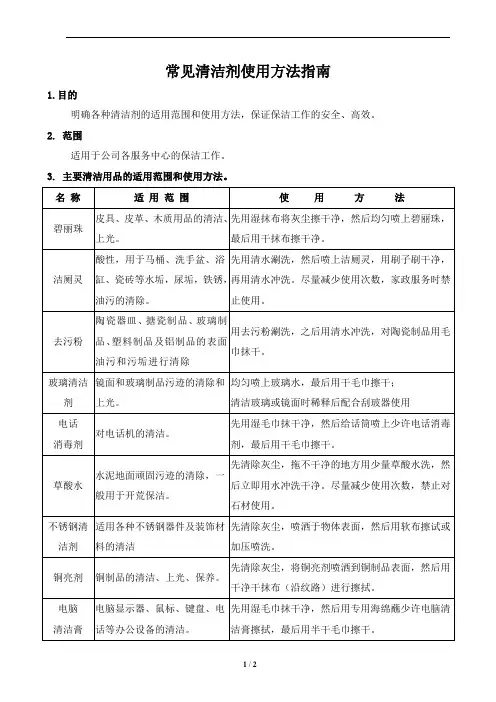 常见清洁剂使用方法指南

1. 目的

明确各种清洁剂的适用范围和使用方法，保证保洁工作的安全、高效。

2. 范围

适用于公司各服务中心的保洁工作。

3. 主要清洁用品的适用范围和使用方法。

| 名 称 | 适 用 范 围 | 使 用 方 法 |
|---|---|---|
| 碧丽珠 | 皮具、皮革、木质用品的清洁、上光。 | 先用湿抹布将灰尘擦干净，然后均匀喷上碧丽珠，最后用干抹布擦干净。 |
| 洁厕灵 | 酸性，用于马桶、洗手盆、浴缸、瓷砖等水垢，尿垢，铁锈，油污的清除。 | 先用清水涮洗，然后喷上洁厕灵，用刷子刷干净，再用清水冲洗。尽量减少使用次数，家政服务时禁止使用。 |
| 去污粉 | 陶瓷器皿、搪瓷制品、玻璃制品、塑料制品及铝制品的表面油污和污垢进行清除 | 用去污粉涮洗，之后用清水冲洗，对陶瓷制品用毛巾抹干。 |
| 玻璃清洁剂 | 镜面和玻璃制品污迹的清除和上光。 | 均匀喷上玻璃水，最后用干毛巾擦干；清洁玻璃或镜面时稀释后配合刮玻器使用 |
| 电话消毒剂 | 对电话机的清洁。 | 先用湿毛巾抹干净，然后给话筒喷上少许电话消毒剂，最后用干毛巾擦干。 |
| 草酸水 | 水泥地面顽固污迹的清除，一般用于开荒保洁。 | 先清除灰尘，拖不干净的地方用少量草酸水洗，然后立即用水冲洗干净。尽量减少使用次数，禁止对石材使用。 |
| 不锈钢清洁剂 | 适用各种不锈钢器件及装饰材料的清洁 | 先清除灰尘，喷洒于物体表面，然后用软布擦试或加压喷洗。 |
| 铜亮剂 | 铜制品的清洁、上光、保养。 | 先清除灰尘，将铜亮剂喷洒到铜制品表面，然后用干净干抹布（沿纹路）进行擦拭。 |
| 电脑清洁膏 | 电脑显示器、鼠标、键盘、电话等办公设备的清洁。 | 先用湿毛巾抹干净，然后用专用海绵蘸少许电脑清洁膏擦拭，最后用半干毛巾擦干。 |

1 / 2